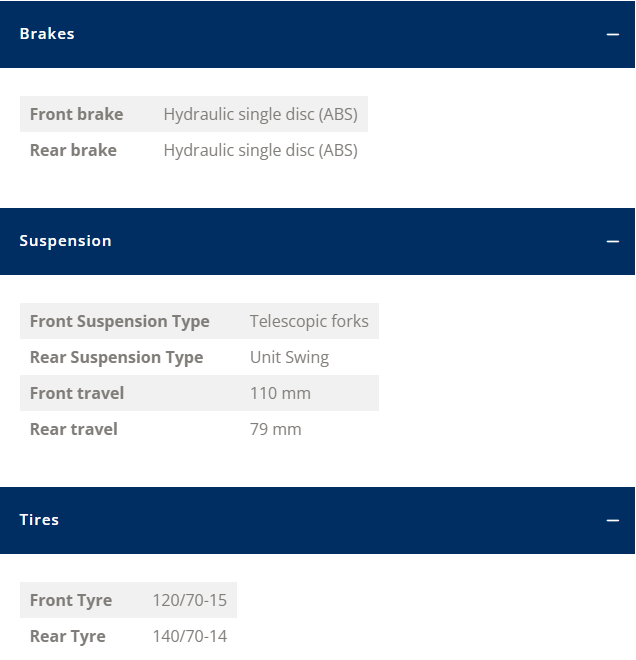 Brakes —

| Front brake | Hydraulic single disc (ABS) |
|---|---|
| Rear brake | Hydraulic single disc (ABS) |

Suspension —

| Front Suspension Type | Telescopic forks |
|---|---|
| Rear Suspension Type | Unit Swing |
| Front travel | 110 mm |
| Rear travel | 79 mm |

Tires —

| Front Tyre | 120/70-15 |
|---|---|
| Rear Tyre | 140/70-14 |